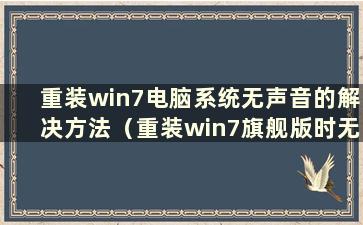 重装win7电脑系统无声音的解决方法（重装win7旗舰版时无